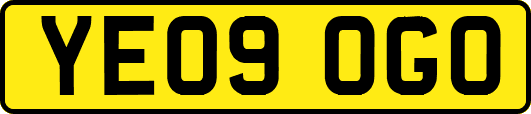 YE09 OGO